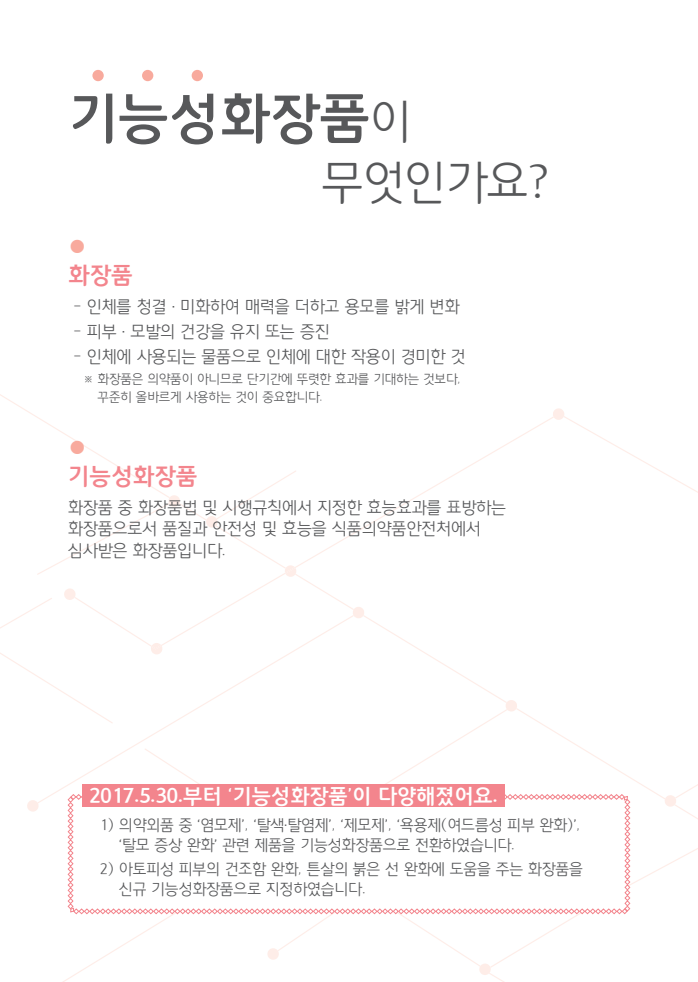 기능성화장품이
무엇인가요?

화장품

- 인체를 청결 · 미화하여 매력을 더하고 용모를 밝게 변화
- 피부 · 모발의 건강을 유지 또는 증진
- 인체에 사용되는 물품으로 인체에 대한 작용이 경미한 것

※ 화장품은 의약품이 아니므로 단기간에 뚜렷한 효과를 기대하는 것보다, 꾸준히 올바르게 사용하는 것이 중요합니다.

기능성화장품

화장품 중 화장품법 및 시행규칙에서 지정한 효능효과를 표방하는 화장품으로서 품질과 안전성 및 효능을 식품의약품안전처에서 심사받은 화장품입니다.

2017.5.30.부터 '기능성화장품'이 다양해졌어요.

1) 의약외품 중 '염모제', '탈색·탈염제', '제모제', '욕용제(여드름성 피부 완화)', '탈모 증상 완화' 관련 제품을 기능성화장품으로 전환하였습니다.

2) 아토피성 피부의 건조함 완화, 튼살의 붉은 선 완화에 도움을 주는 화장품을 신규 기능성화장품으로 지정하였습니다.